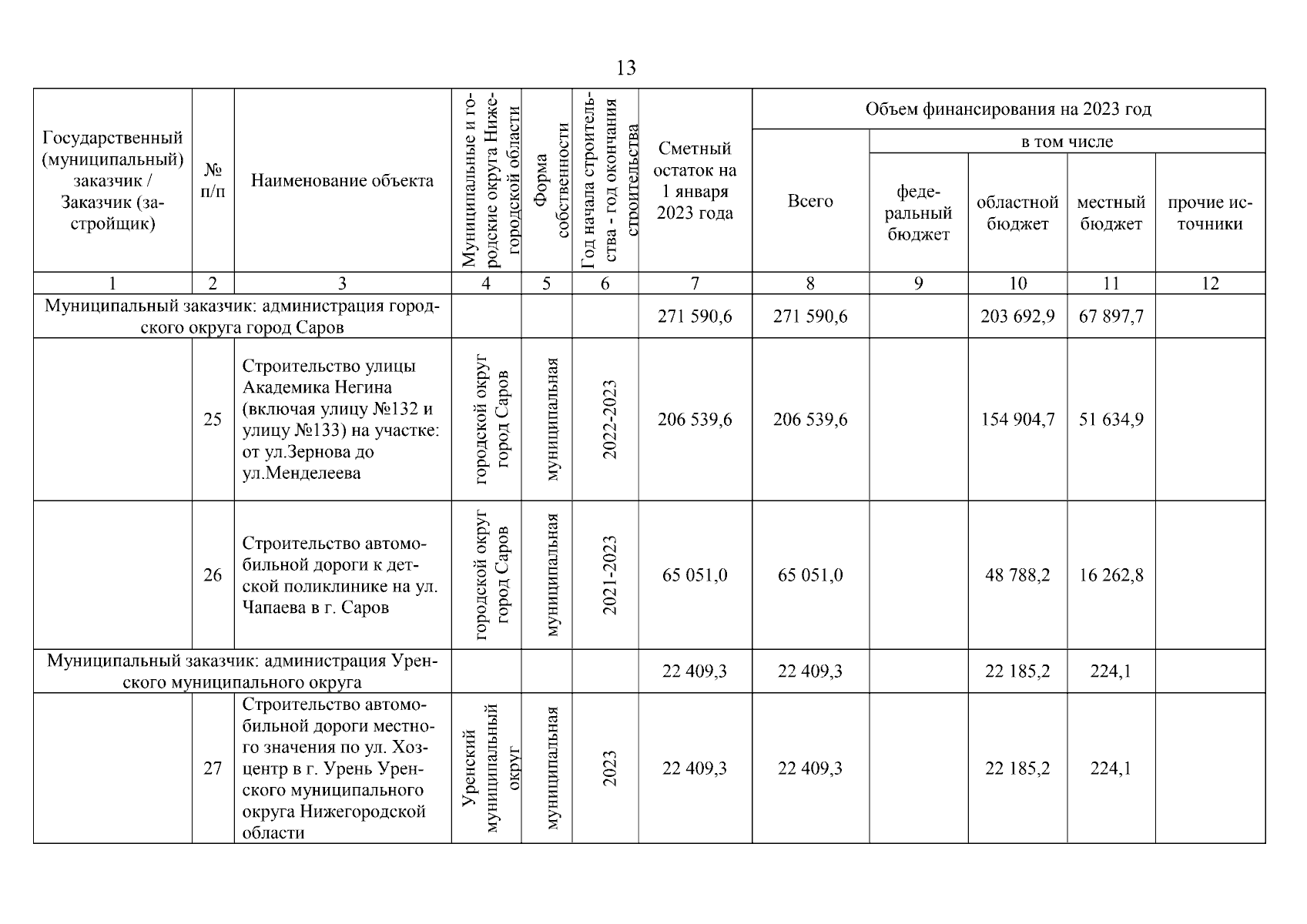 13

| Государственный (муниципальный) заказчик / Заказчик (застройщик) | № п/п | Наименование объекта | Муниципальные и городские округа Нижегородской области | Форма собственности | Год начала строительства - год окончания строительства | Сметный остаток на 1 января 2023 года | Объем финансирования на 2023 год: Всего | в том числе: федеральный бюджет | областной бюджет | местный бюджет | прочие источники |
|---|---|---|---|---|---|---|---|---|---|---|---|
| 1 | 2 | 3 | 4 | 5 | 6 | 7 | 8 | 9 | 10 | 11 | 12 |
| Муниципальный заказчик: администрация городского округа город Саров | | | | | | 271 590,6 | 271 590,6 | | 203 692,9 | 67 897,7 | |
| | 25 | Строительство улицы Академика Негина (включая улицу №132 и улицу №133) на участке: от ул.Зернова до ул.Менделеева | городской округ город Саров | муниципальная | 2022-2023 | 206 539,6 | 206 539,6 | | 154 904,7 | 51 634,9 | |
| | 26 | Строительство автомобильной дороги к детской поликлинике на ул. Чапаева в г. Саров | городской округ город Саров | муниципальная | 2021-2023 | 65 051,0 | 65 051,0 | | 48 788,2 | 16 262,8 | |
| Муниципальный заказчик: администрация Уренского муниципального округа | | | | | | 22 409,3 | 22 409,3 | | 22 185,2 | 224,1 | |
| | 27 | Строительство автомобильной дороги местного значения по ул. Хозцентр в г. Урень Уренского муниципального округа Нижегородской области | Уренский муниципальный округ | муниципальная | 2023 | 22 409,3 | 22 409,3 | | 22 185,2 | 224,1 | |